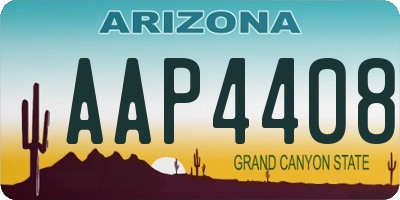 ARIZONA

AAP4408

GRAND CANYON STATE